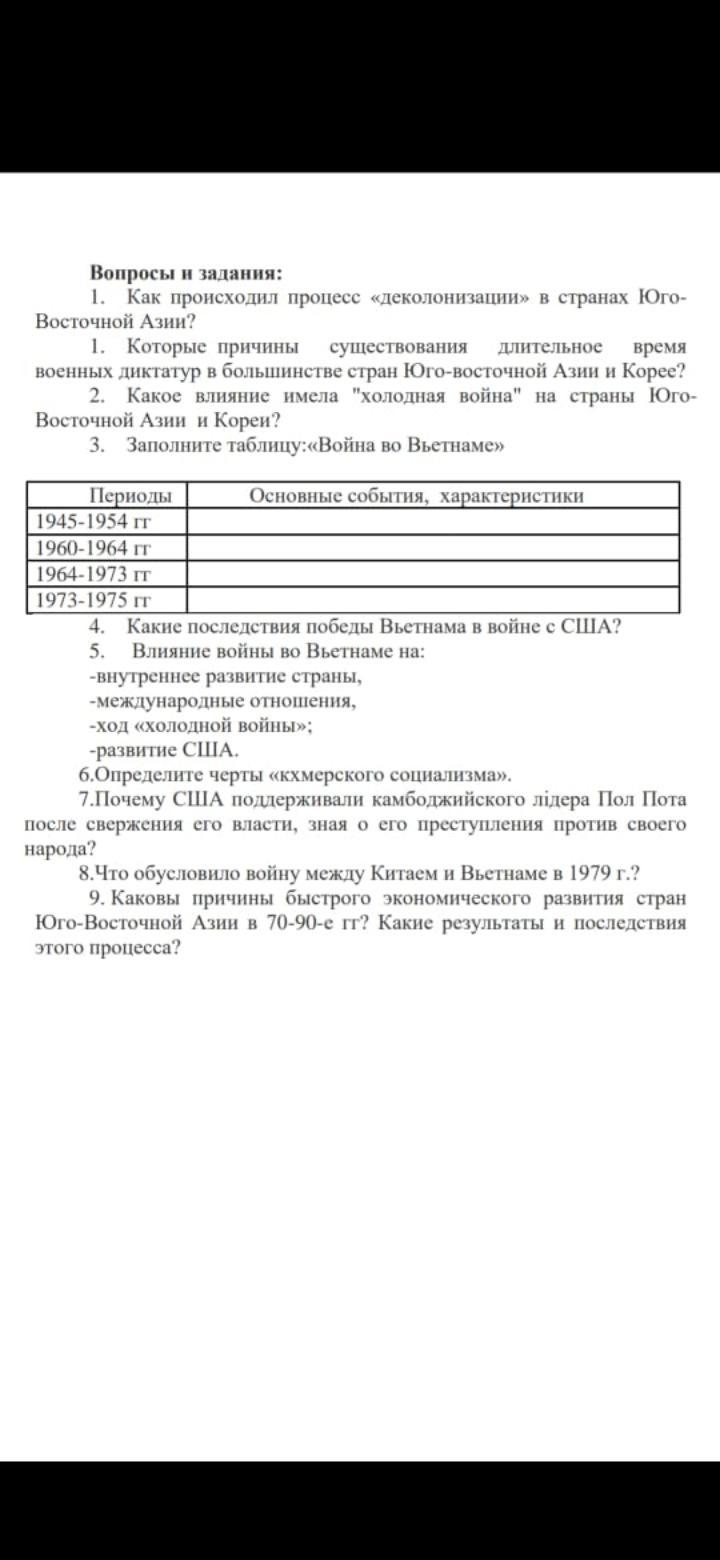 Вопросы и задания:

1. Как происходил процесс «деколонизации» в странах Юго-Восточной Азии?

1. Которые причины существования длительное время военных диктатур в большинстве стран Юго-восточной Азии и Корее?

2. Какое влияние имела "холодная война" на страны Юго-Восточной Азии и Кореи?

3. Заполните таблицу:«Война во Вьетнаме»

| Периоды | Основные события, характеристики |
|---|---|
| 1945-1954 гг | |
| 1960-1964 гг | |
| 1964-1973 гг | |
| 1973-1975 гг | |

4. Какие последствия победы Вьетнама в войне с США?

5. Влияние войны во Вьетнаме на:
-внутреннее развитие страны,
-международные отношения,
-ход «холодной войны»;
-развитие США.

6.Определите черты «кхмерского социализма».

7.Почему США поддерживали камбоджийского лідера Пол Пота после свержения его власти, зная о его преступления против своего народа?

8.Что обусловило войну между Китаем и Вьетнаме в 1979 г.?

9. Каковы причины быстрого экономического развития стран Юго-Восточной Азии в 70-90-е гг? Какие результаты и последствия этого процесса?